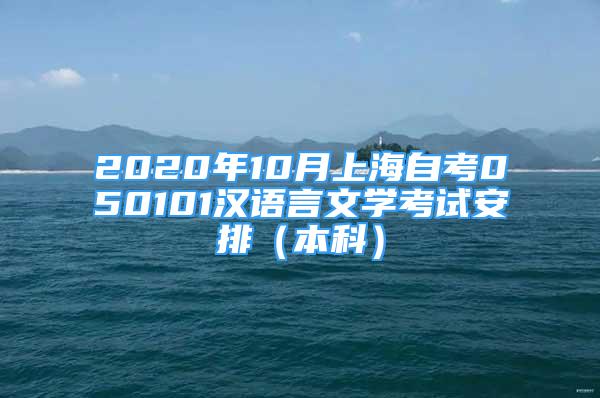 2020年10月上海自考050101汉语言文学考试安排（本科）